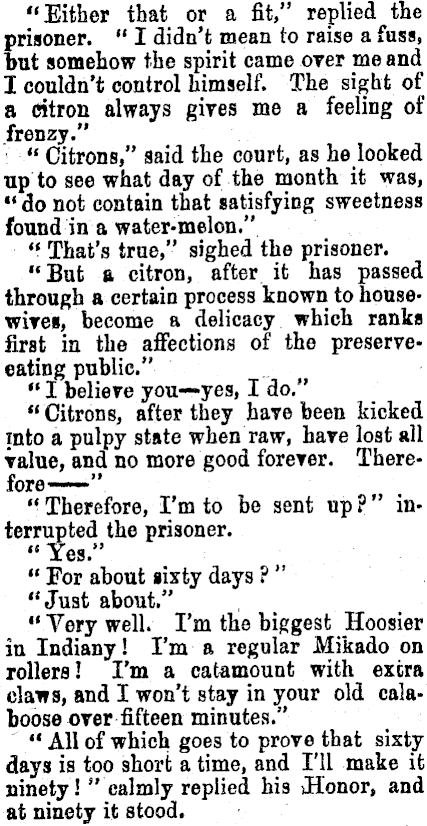 "Either that or a fit," replied the prisoner. "I didn't mean to raise a fuss, but somehow the spirit came over me and I couldn't control himself. The sight of a citron always gives me a feeling of frenzy."

"Citrons," said the court, as he looked up to see what day of the month it was, "do not contain that satisfying sweetness found in a water-melon."

"That's true," sighed the prisoner.

"But a citron, after it has passed through a certain process known to housewives, become a delicacy which ranks first in the affections of the preserve-eating public."

"I believe you—yes, I do."

"Citrons, after they have been kicked into a pulpy state when raw, have lost all value, and no more good forever. Therefore——"

"Therefore, I'm to be sent up?" interrupted the prisoner.

"Yes."

"For about sixty days?"

"Just about."

"Very well. I'm the biggest Hoosier in Indiany! I'm a regular Mikado on rollers! I'm a catamount with extra claws, and I won't stay in your old calaboose over fifteen minutes."

"All of which goes to prove that sixty days is too short a time, and I'll make it ninety!" calmly replied his Honor, and at ninety it stood.